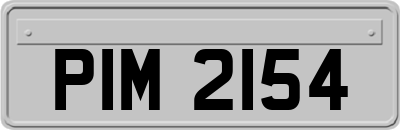 PIM 2154